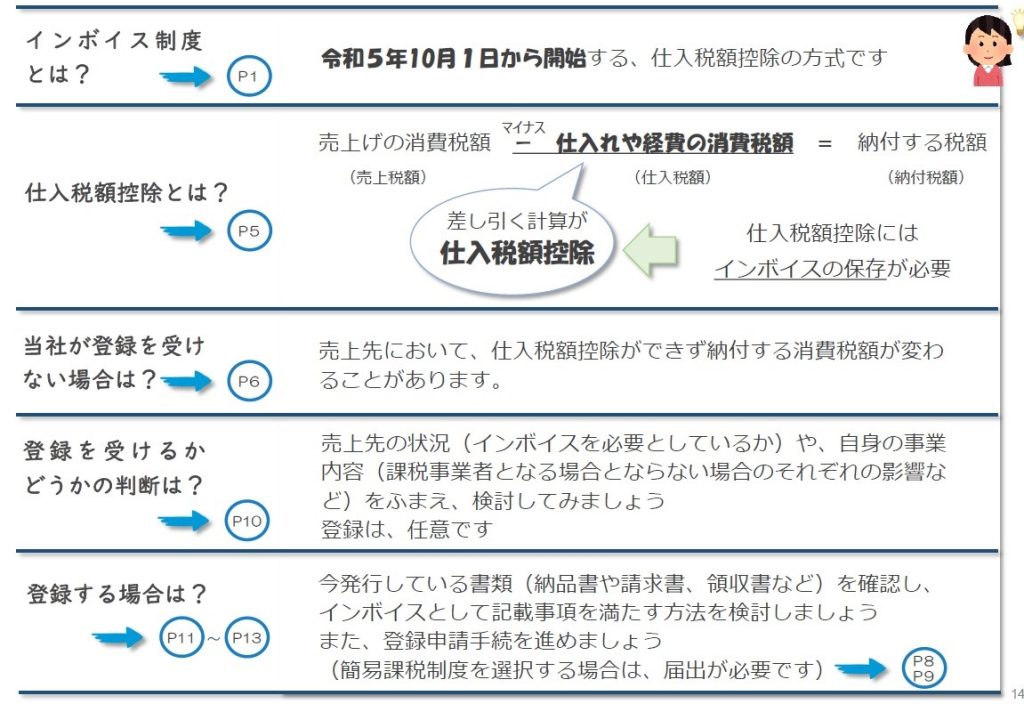 インボイス制度とは？

P1

令和５年10月１日から開始する、仕入税額控除の方式です

仕入税額控除とは？

P5

売上げの消費税額 マイナス － 仕入れや経費の消費税額 ＝ 納付する税額

（売上税額） （仕入税額） （納付税額）

差し引く計算が
仕入税額控除

仕入税額控除には
インボイスの保存が必要

当社が登録を受けない場合は？

P6

売上先において、仕入税額控除ができず納付する消費税額が変わることがあります。

登録を受けるかどうかの判断は？

P10

売上先の状況（インボイスを必要としているか）や、自身の事業内容（課税事業者となる場合とならない場合のそれぞれの影響など）をふまえ、検討してみましょう
登録は、任意です

登録する場合は？

P11 ～ P13

今発行している書類（納品書や請求書、領収書など）を確認し、インボイスとして記載事項を満たす方法を検討しましょう
また、登録申請手続を進めましょう
（簡易課税制度を選択する場合は、届出が必要です）

P8
P9

14